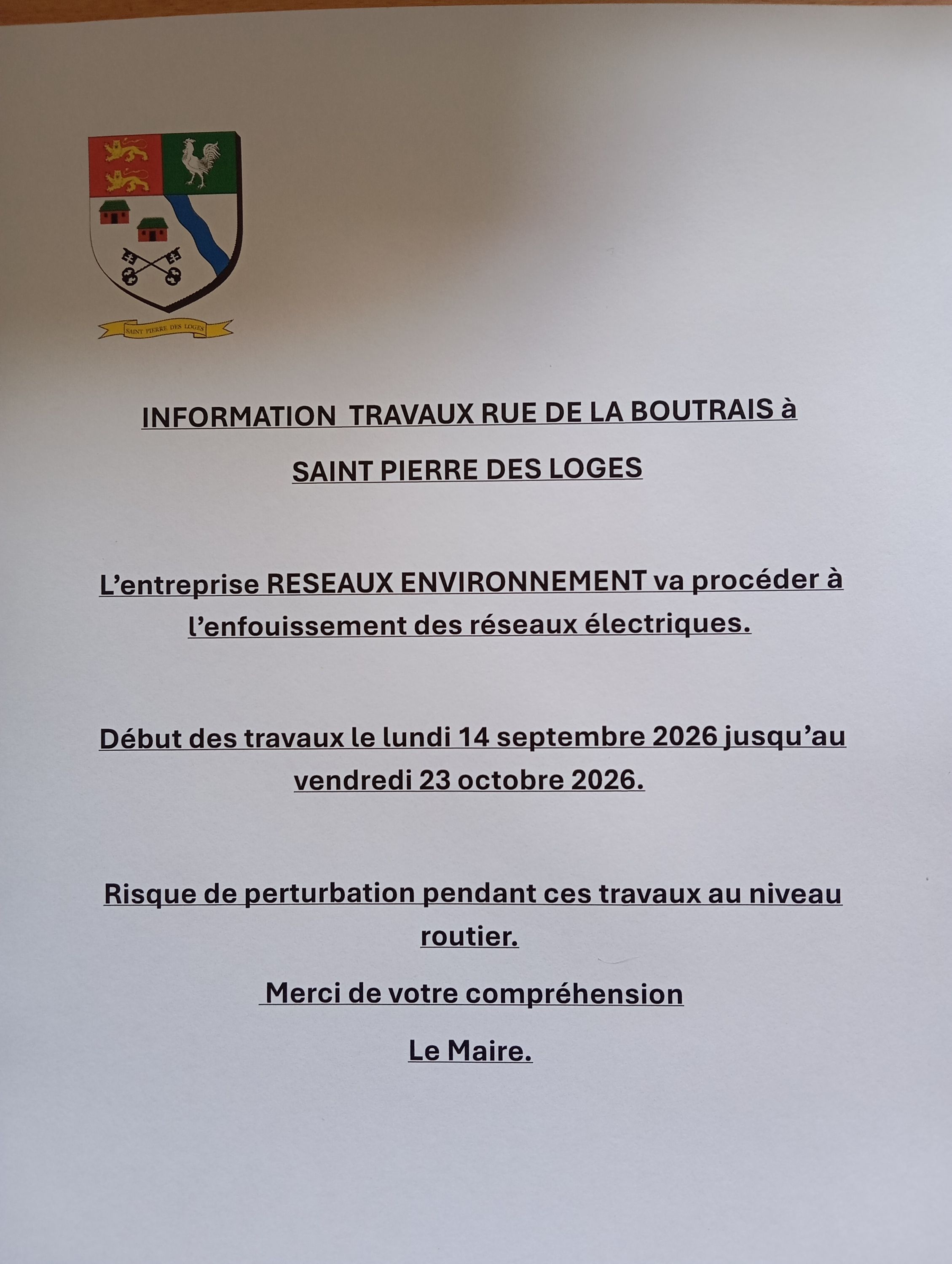 SAINT PIERRE DES LOGES

INFORMATION TRAVAUX RUE DE LA BOUTRAIS à

SAINT PIERRE DES LOGES

L'entreprise RESEAUX ENVIRONNEMENT va procéder à l'enfouissement des réseaux électriques.

Début des travaux le lundi 14 septembre 2026 jusqu'au vendredi 23 octobre 2026.

Risque de perturbation pendant ces travaux au niveau routier.

Merci de votre compréhension

Le Maire.